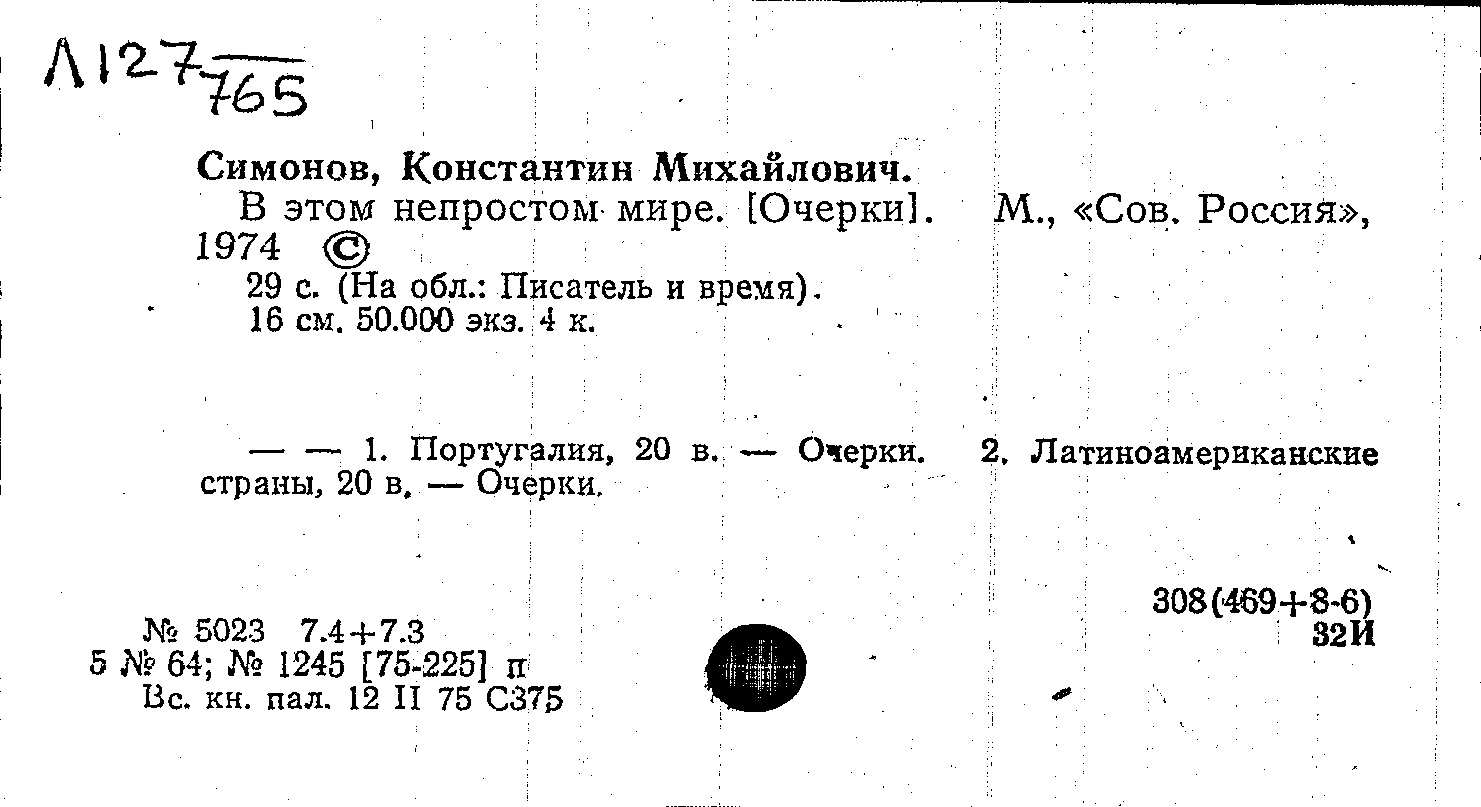 Л127 765

Симонов, Константин Михайлович.

В этом непростом мире. [Очерки]. М., «Сов. Россия», 1974 ©

29 с. (На обл.: Писатель и время).

16 см. 50.000 экз. 4 к.

— — 1. Португалия, 20 в. — Очерки. 2. Латиноамериканские страны, 20 в. — Очерки.

308(469+8-6)
32И

№ 5023 7.4+7.3
5 № 64; № 1245 [75-225] п
Вс. кн. пал. 12 II 75 С375